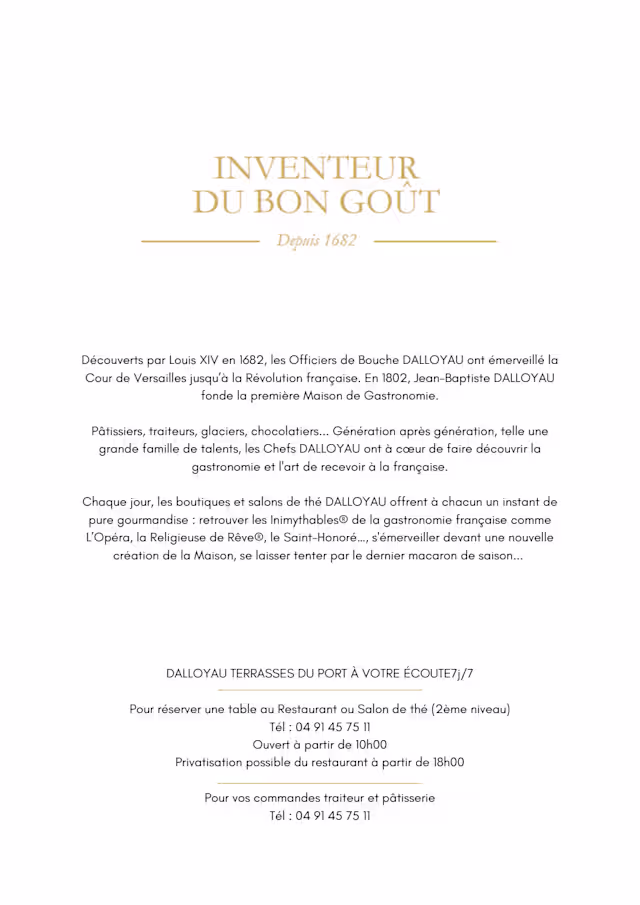 INVENTEUR
DU BON GOÛT

Depuis 1682

Découverts par Louis XIV en 1682, les Officiers de Bouche DALLOYAU ont émerveillé la Cour de Versailles jusqu'à la Révolution française. En 1802, Jean-Baptiste DALLOYAU fonde la première Maison de Gastronomie.

Pâtissiers, traiteurs, glaciers, chocolatiers... Génération après génération, telle une grande famille de talents, les Chefs DALLOYAU ont à cœur de faire découvrir la gastronomie et l'art de recevoir à la française.

Chaque jour, les boutiques et salons de thé DALLOYAU offrent à chacun un instant de pure gourmandise : retrouver les Inimythables® de la gastronomie française comme L'Opéra, la Religieuse de Rêve®, le Saint-Honoré..., s'émerveiller devant une nouvelle création de la Maison, se laisser tenter par le dernier macaron de saison...

DALLOYAU TERRASSES DU PORT À VOTRE ÉCOUTE7j/7

Pour réserver une table au Restaurant ou Salon de thé (2ème niveau)
Tél : 04 91 45 75 11
Ouvert à partir de 10h00
Privatisation possible du restaurant à partir de 18h00

Pour vos commandes traiteur et pâtisserie
Tél : 04 91 45 75 11